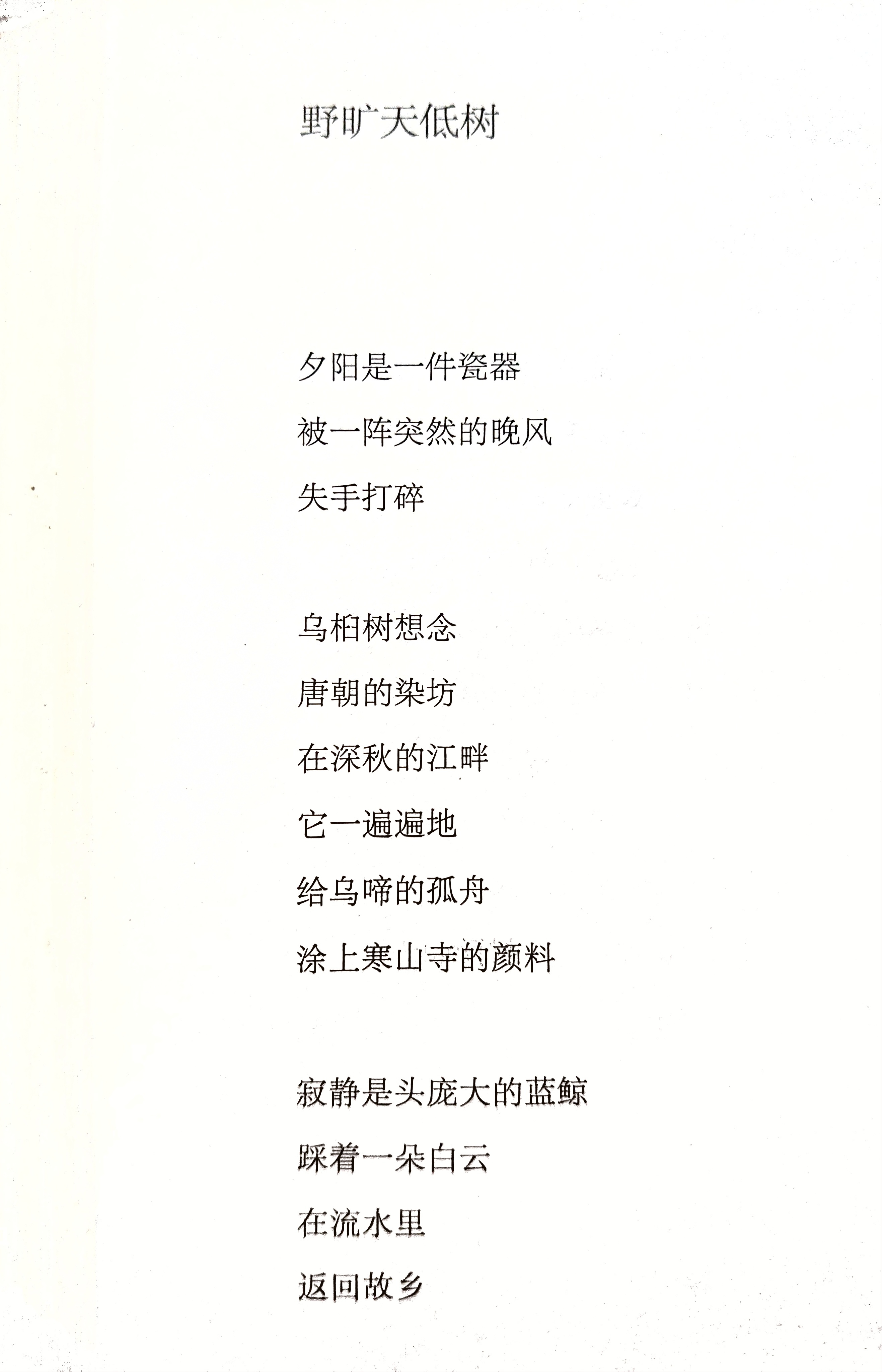 野旷天低树

夕阳是一件瓷器
被一阵突然的晚风
失手打碎

乌桕树想念
唐朝的染坊
在深秋的江畔
它一遍遍地
给乌啼的孤舟
涂上寒山寺的颜料

寂静是头庞大的蓝鲸
踩着一朵白云
在流水里
返回故乡